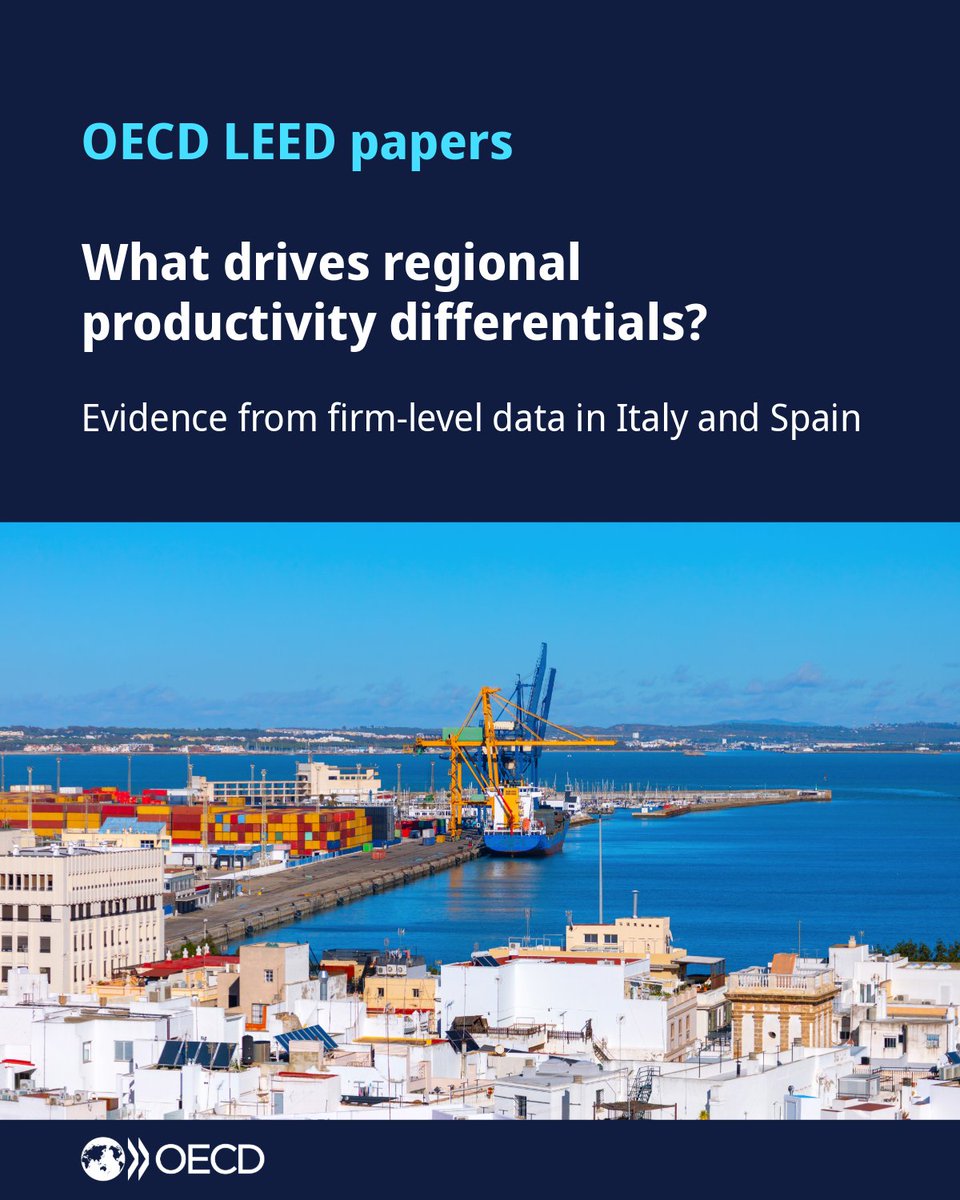 OECD LEED papers

What drives regional productivity differentials?

Evidence from firm-level data in Italy and Spain

OECD